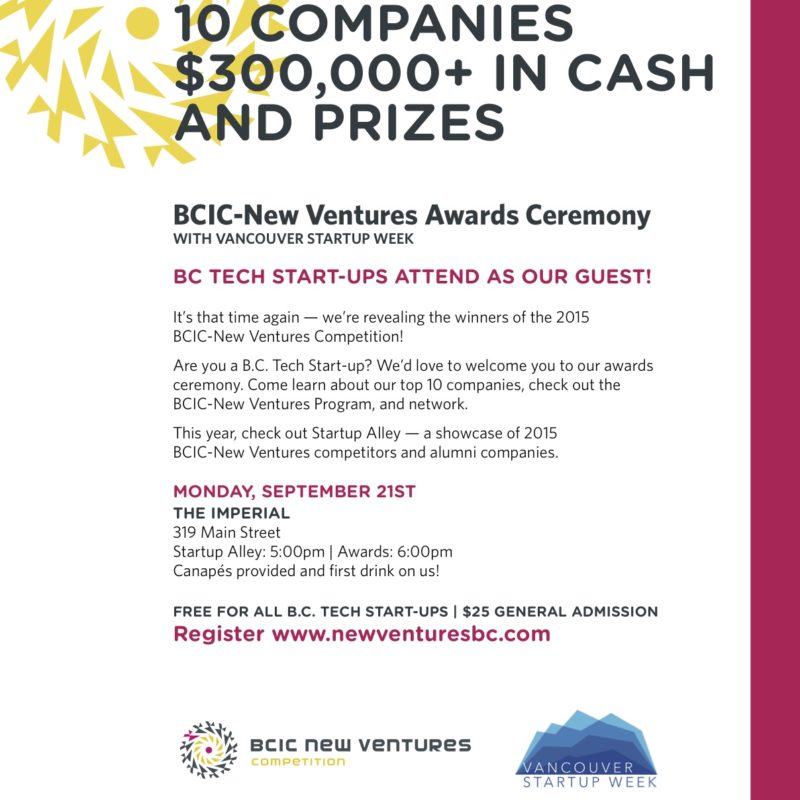 10 COMPANIES
$300,000+ IN CASH AND PRIZES

BCIC-New Ventures Awards Ceremony
WITH VANCOUVER STARTUP WEEK

BC TECH START-UPS ATTEND AS OUR GUEST!

It's that time again — we're revealing the winners of the 2015 BCIC-New Ventures Competition!

Are you a B.C. Tech Start-up? We'd love to welcome you to our awards ceremony. Come learn about our top 10 companies, check out the BCIC-New Ventures Program, and network.

This year, check out Startup Alley — a showcase of 2015 BCIC-New Ventures competitors and alumni companies.

MONDAY, SEPTEMBER 21ST
THE IMPERIAL
319 Main Street
Startup Alley: 5:00pm | Awards: 6:00pm
Canapés provided and first drink on us!

FREE FOR ALL B.C. TECH START-UPS | $25 GENERAL ADMISSION
Register www.newventuresbc.com

BCIC NEW VENTURES
COMPETITION

VANCOUVER
STARTUP WEEK